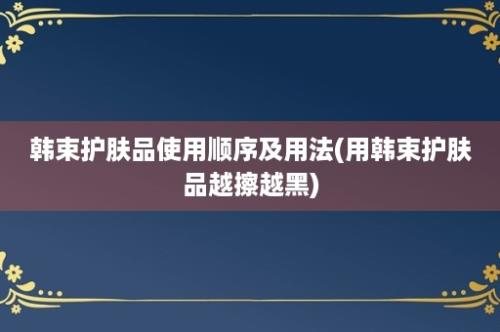 韩束护肤品使用顺序及用法(用韩束护肤品越擦越黑)